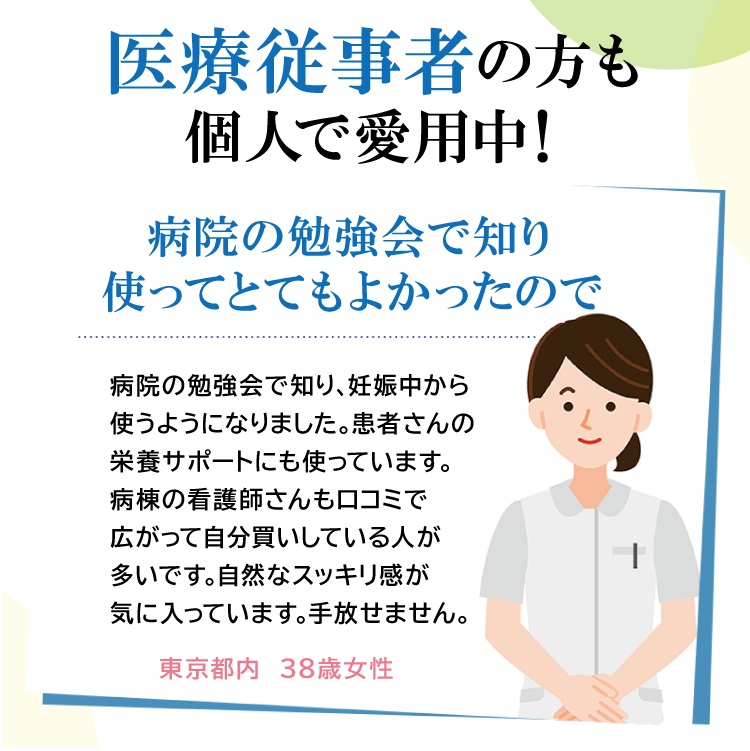 医療従事者の方も
個人で愛用中!

病院の勉強会で知り
使ってとてもよかったので

病院の勉強会で知り、妊娠中から使うようになりました。患者さんの栄養サポートにも使っています。病棟の看護師さんも口コミで広がって自分買いしている人が多いです。自然なスッキリ感が気に入っています。手放せません。

東京都内 38歳女性